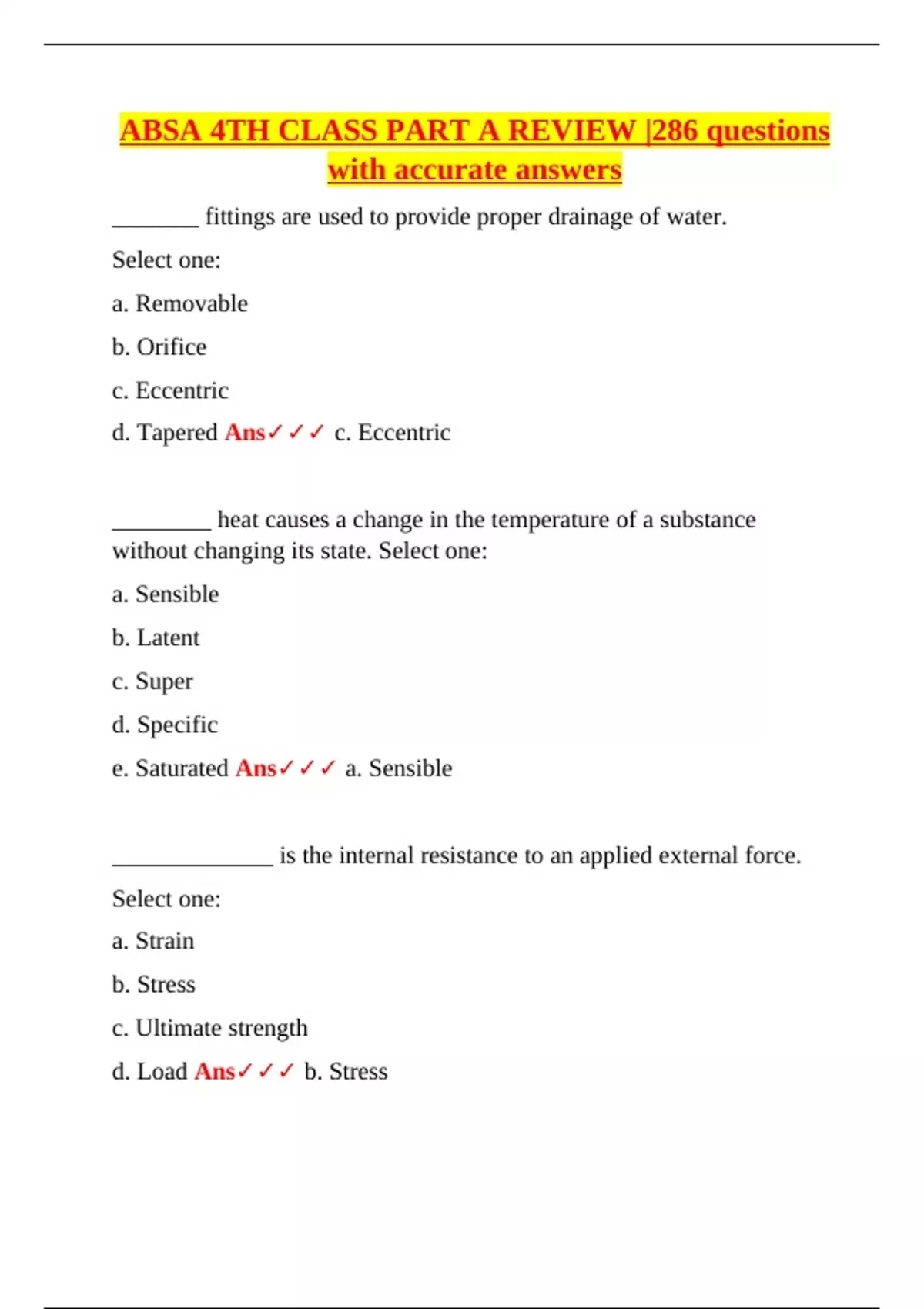 ABSA 4TH CLASS PART A REVIEW |286 questions with accurate answers

________ fittings are used to provide proper drainage of water.

Select one:

a. Removable

b. Orifice

c. Eccentric

d. Tapered Ans✓✓✓ c. Eccentric

_________ heat causes a change in the temperature of a substance without changing its state. Select one:

a. Sensible

b. Latent

c. Super

d. Specific

e. Saturated Ans✓✓✓ a. Sensible

_______________ is the internal resistance to an applied external force.

Select one:

a. Strain

b. Stress

c. Ultimate strength

d. Load Ans✓✓✓ b. Stress